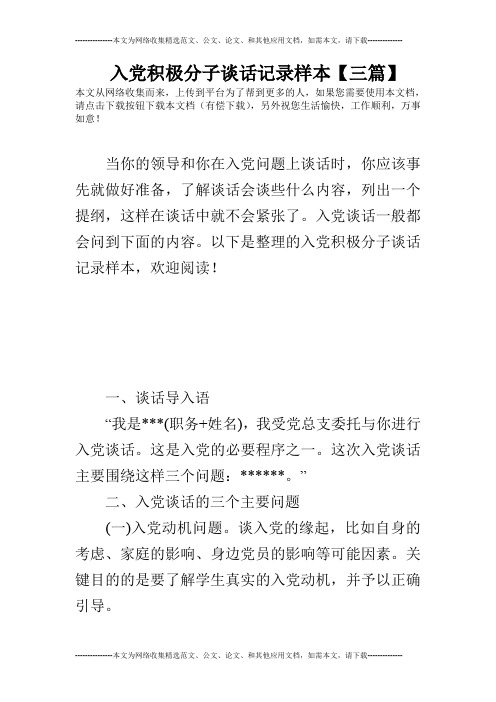 --------------本文为网络收集精选范文、公文、论文、和其他应用文档，如需本文，请下载--------------

入党积极分子谈话记录样本【三篇】

本文从网络收集而来，上传到平台为了帮到更多的人，如果您需要使用本文档，请点击下载按钮下载本文档（有偿下载），另外祝您生活愉快，工作顺利，万事如意！

当你的领导和你在入党问题上谈话时，你应该事先就做好准备，了解谈话会谈些什么内容，列出一个提纲，这样在谈话中就不会紧张了。入党谈话一般都会问到下面的内容。以下是整理的入党积极分子谈话记录样本，欢迎阅读！

一、谈话导入语

“我是***(职务+姓名)，我受党总支委托与你进行入党谈话。这是入党的必要程序之一。这次入党谈话主要围绕这样三个问题：******。”

二、入党谈话的三个主要问题

(一)入党动机问题。谈入党的缘起，比如自身的考虑、家庭的影响、身边党员的影响等可能因素。关键目的的是要了解学生真实的入党动机，并予以正确引导。

--------------本文为网络收集精选范文、公文、论文、和其他应用文档，如需本文，请下载--------------